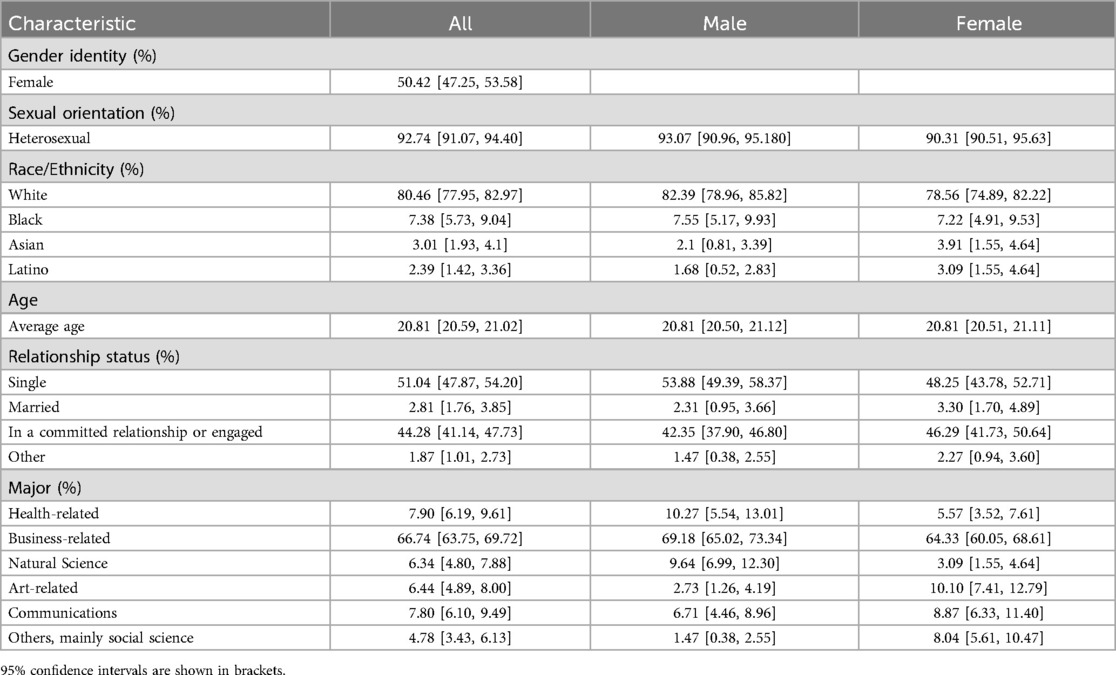 | Characteristic | All | Male | Female |
|---|---|---|---|
| Gender identity (%) | | | |
| Female | 50.42 [47.25, 53.58] | | |
| Sexual orientation (%) | | | |
| Heterosexual | 92.74 [91.07, 94.40] | 93.07 [90.96, 95.180] | 90.31 [90.51, 95.63] |
| Race/Ethnicity (%) | | | |
| White | 80.46 [77.95, 82.97] | 82.39 [78.96, 85.82] | 78.56 [74.89, 82.22] |
| Black | 7.38 [5.73, 9.04] | 7.55 [5.17, 9.93] | 7.22 [4.91, 9.53] |
| Asian | 3.01 [1.93, 4.1] | 2.1 [0.81, 3.39] | 3.91 [1.55, 4.64] |
| Latino | 2.39 [1.42, 3.36] | 1.68 [0.52, 2.83] | 3.09 [1.55, 4.64] |
| Age | | | |
| Average age | 20.81 [20.59, 21.02] | 20.81 [20.50, 21.12] | 20.81 [20.51, 21.11] |
| Relationship status (%) | | | |
| Single | 51.04 [47.87, 54.20] | 53.88 [49.39, 58.37] | 48.25 [43.78, 52.71] |
| Married | 2.81 [1.76, 3.85] | 2.31 [0.95, 3.66] | 3.30 [1.70, 4.89] |
| In a committed relationship or engaged | 44.28 [41.14, 47.73] | 42.35 [37.90, 46.80] | 46.29 [41.73, 50.64] |
| Other | 1.87 [1.01, 2.73] | 1.47 [0.38, 2.55] | 2.27 [0.94, 3.60] |
| Major (%) | | | |
| Health-related | 7.90 [6.19, 9.61] | 10.27 [5.54, 13.01] | 5.57 [3.52, 7.61] |
| Business-related | 66.74 [63.75, 69.72] | 69.18 [65.02, 73.34] | 64.33 [60.05, 68.61] |
| Natural Science | 6.34 [4.80, 7.88] | 9.64 [6.99, 12.30] | 3.09 [1.55, 4.64] |
| Art-related | 6.44 [4.89, 8.00] | 2.73 [1.26, 4.19] | 10.10 [7.41, 12.79] |
| Communications | 7.80 [6.10, 9.49] | 6.71 [4.46, 8.96] | 8.87 [6.33, 11.40] |
| Others, mainly social science | 4.78 [3.43, 6.13] | 1.47 [0.38, 2.55] | 8.04 [5.61, 10.47] |

95% confidence intervals are shown in brackets.